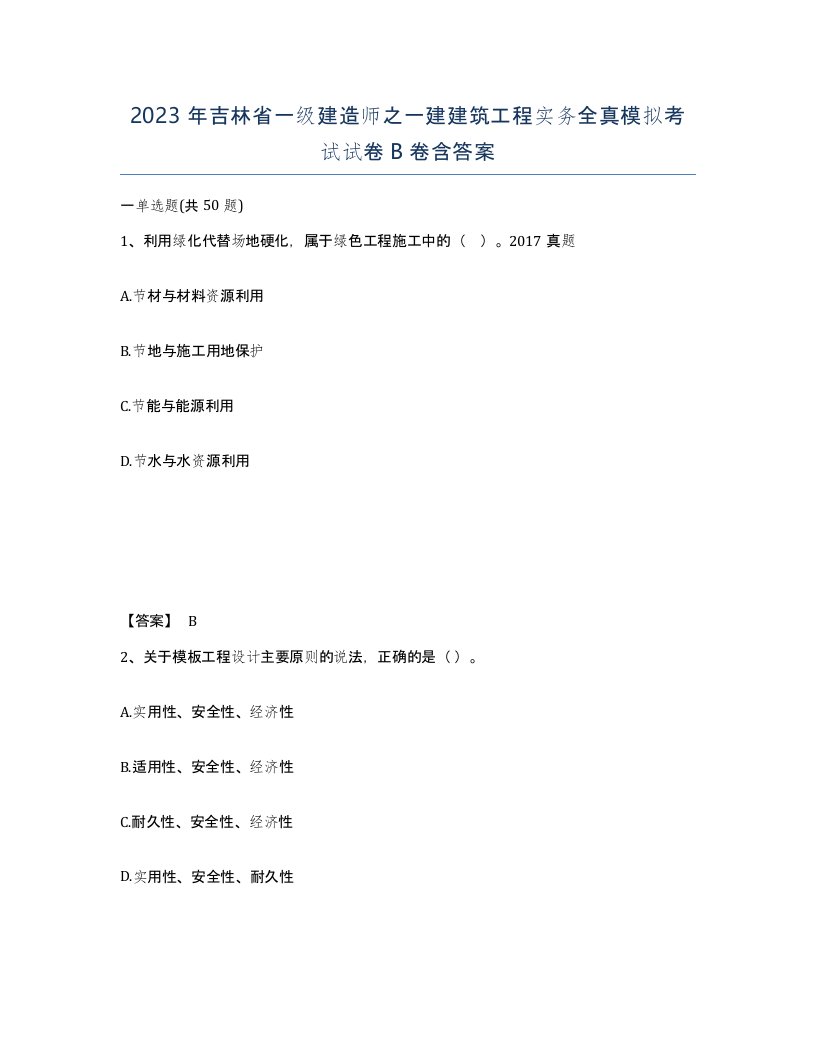 2023 年吉林省一级建造师之一建建筑工程实务全真模拟考试试卷 B 卷含答案

一单选题(共 50 题)

1、利用绿化代替场地硬化，属于绿色工程施工中的（ ）。2017 真题

A.节材与材料资源利用

B.节地与施工用地保护

C.节能与能源利用

D.节水与水资源利用

【答案】 B

2、关于模板工程设计主要原则的说法，正确的是（）。

A.实用性、安全性、经济性

B.适用性、安全性、经济性

C.耐久性、安全性、经济性

D.实用性、安全性、耐久性